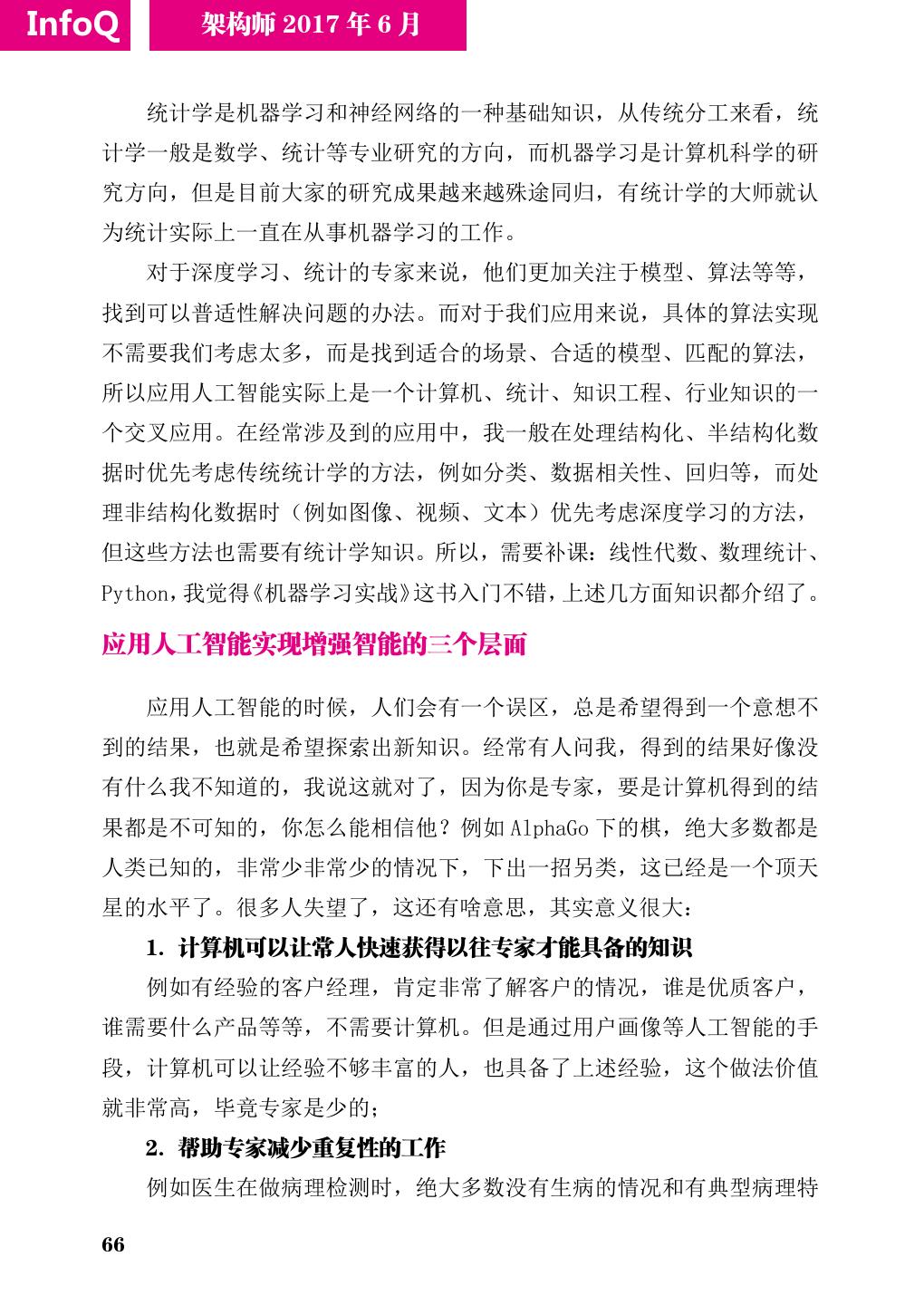 InfoQ 架构师 2017 年 6 月

统计学是机器学习和神经网络的一种基础知识，从传统分工来看，统计学一般是数学、统计等专业研究的方向，而机器学习是计算机科学的研究方向，但是目前大家的研究成果越来越殊途同归，有统计学的大师就认为统计实际上一直在从事机器学习的工作。

对于深度学习、统计的专家来说，他们更加关注于模型、算法等等，找到可以普适性解决问题的办法。而对于我们应用来说，具体的算法实现不需要我们考虑太多，而是找到适合的场景、合适的模型、匹配的算法，所以应用人工智能实际上是一个计算机、统计、知识工程、行业知识的一个交叉应用。在经常涉及到的应用中，我一般在处理结构化、半结构化数据时优先考虑传统统计学的方法，例如分类、数据相关性、回归等，而处理非结构化数据时（例如图像、视频、文本）优先考虑深度学习的方法，但这些方法也需要有统计学知识。所以，需要补课：线性代数、数理统计、Python，我觉得《机器学习实战》这书入门不错，上述几方面知识都介绍了。

应用人工智能实现增强智能的三个层面

应用人工智能的时候，人们会有一个误区，总是希望得到一个意想不到的结果，也就是希望探索出新知识。经常有人问我，得到的结果好像没有什么我不知道的，我说这就对了，因为你是专家，要是计算机得到的结果都是不可知的，你怎么能相信他？例如 AlphaGo 下的棋，绝大多数都是人类已知的，非常少非常少的情况下，下出一招另类，这已经是一个顶天星的水平了。很多人失望了，这还有啥意思，其实意义很大：

1. 计算机可以让常人快速获得以往专家才能具备的知识

例如有经验的客户经理，肯定非常了解客户的情况，谁是优质客户，谁需要什么产品等等，不需要计算机。但是通过用户画像等人工智能的手段，计算机可以让经验不够丰富的人，也具备了上述经验，这个做法价值就非常高，毕竟专家是少的；

2. 帮助专家减少重复性的工作

例如医生在做病理检测时，绝大多数没有生病的情况和有典型病理特

66